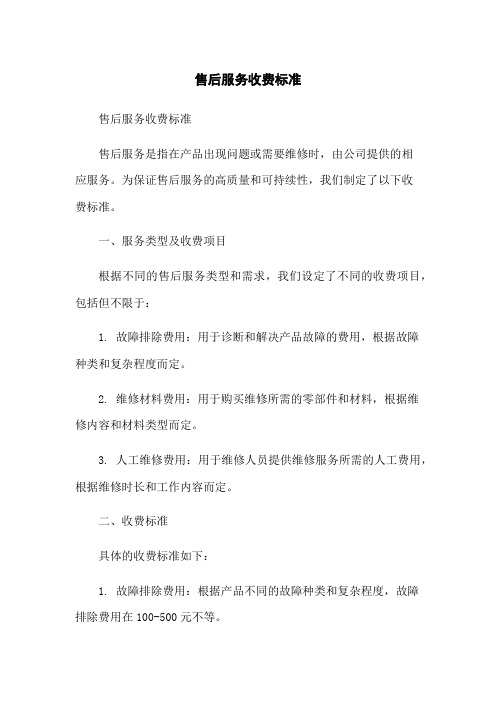 售后服务收费标准

售后服务收费标准

售后服务是指在产品出现问题或需要维修时，由公司提供的相应服务。为保证售后服务的高质量和可持续性，我们制定了以下收费标准。

一、服务类型及收费项目

根据不同的售后服务类型和需求，我们设定了不同的收费项目，包括但不限于：

1. 故障排除费用：用于诊断和解决产品故障的费用，根据故障种类和复杂程度而定。

2. 维修材料费用：用于购买维修所需的零部件和材料，根据维修内容和材料类型而定。

3. 人工维修费用：用于维修人员提供维修服务所需的人工费用，根据维修时长和工作内容而定。

二、收费标准

具体的收费标准如下：

1. 故障排除费用：根据产品不同的故障种类和复杂程度，故障排除费用在 100-500 元不等。